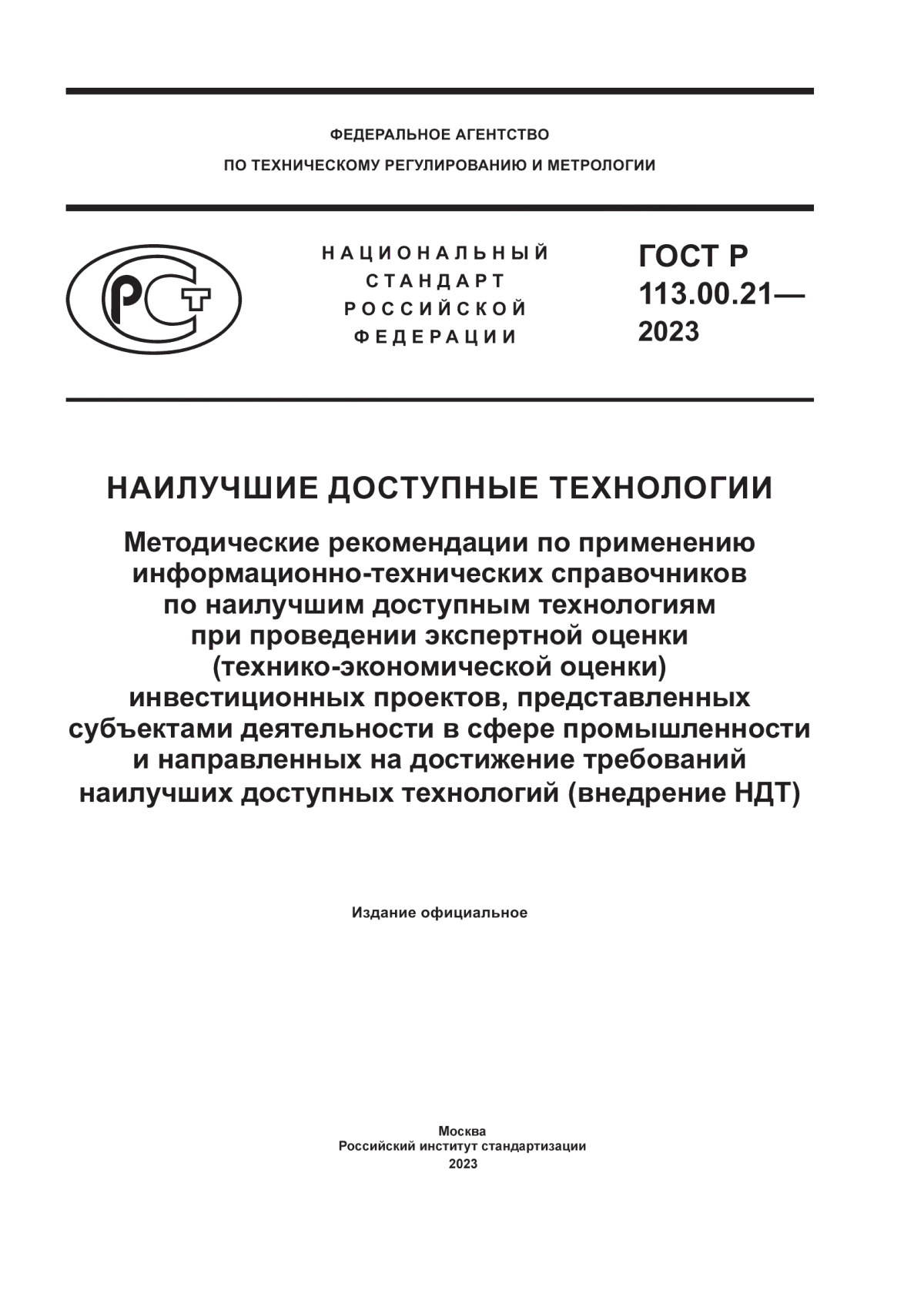 ФЕДЕРАЛЬНОЕ АГЕНТСТВО
ПО ТЕХНИЧЕСКОМУ РЕГУЛИРОВАНИЮ И МЕТРОЛОГИИ

РСТ

НАЦИОНАЛЬНЫЙ
СТАНДАРТ
РОССИЙСКОЙ
ФЕДЕРАЦИИ

ГОСТ Р
113.00.21—
2023

НАИЛУЧШИЕ ДОСТУПНЫЕ ТЕХНОЛОГИИ

Методические рекомендации по применению информационно-технических справочников по наилучшим доступным технологиям при проведении экспертной оценки (технико-экономической оценки) инвестиционных проектов, представленных субъектами деятельности в сфере промышленности и направленных на достижение требований наилучших доступных технологий (внедрение НДТ)

Издание официальное

Москва
Российский институт стандартизации
2023